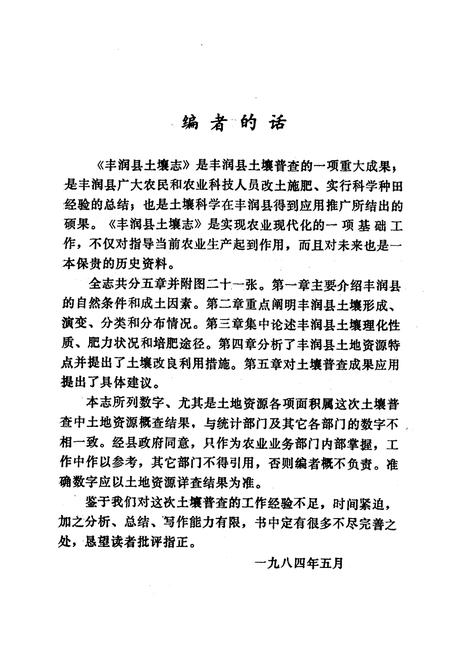 编者的话

《丰润县土壤志》是丰润县土壤普查的一项重大成果，是丰润县广大农民和农业科技人员改土施肥、实行科学种田经验的总结；也是土壤科学在丰润县得到应用推广所结出的硕果。《丰润县土壤志》是实现农业现代化的一项基础工作，不仅对指导当前农业生产起到作用，而且对未来也是一本保贵的历史资料。

全志共分五章并附图二十一张。第一章主要介绍丰润县的自然条件和成土因素。第二章重点阐明丰润县土壤形成、演变、分类和分布情况。第三章集中论述丰润县土壤理化性质、肥力状况和培肥途径。第四章分析了丰润县土地资源特点并提出了土壤改良利用措施。第五章对土壤普查成果应用提出了具体建议。

本志所列数字、尤其是土地资源各项面积属这次土壤普查中土地资源概查结果，与统计部门及其它各部门的数字不相一致。经县政府同意，只作为农业业务部门内部掌握，工作中作以参考，其它部门不得引用，否则编者概不负责。准确数字应以土地资源详查结果为准。

鉴于我们对这次土壤普查的工作经验不足，时间紧迫，加之分析、总结、写作能力有限，书中定有很多不尽完善之处，恳望读者批评指正。

一九八四年五月